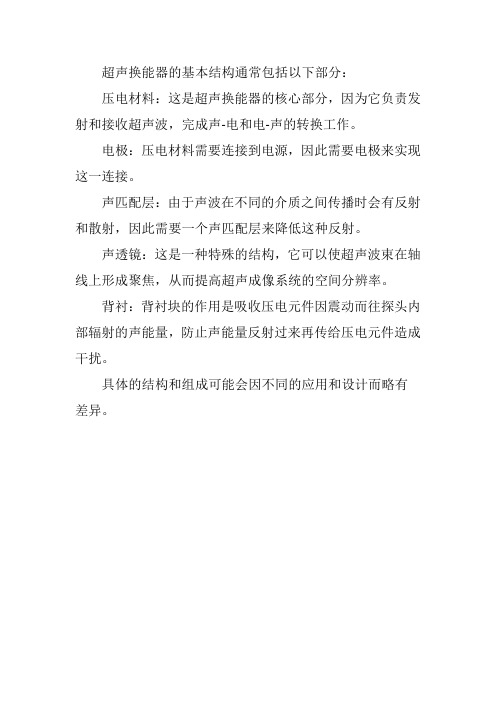 超声换能器的基本结构通常包括以下部分：

压电材料：这是超声换能器的核心部分，因为它负责发射和接收超声波，完成声-电和电-声的转换工作。

电极：压电材料需要连接到电源，因此需要电极来实现这一连接。

声匹配层：由于声波在不同的介质之间传播时会有反射和散射，因此需要一个声匹配层来降低这种反射。

声透镜：这是一种特殊的结构，它可以使超声波束在轴线上形成聚焦，从而提高超声成像系统的空间分辨率。

背衬：背衬块的作用是吸收压电元件因震动而往探头内部辐射的声能量，防止声能量反射过来再传给压电元件造成干扰。

具体的结构和组成可能会因不同的应用和设计而略有差异。